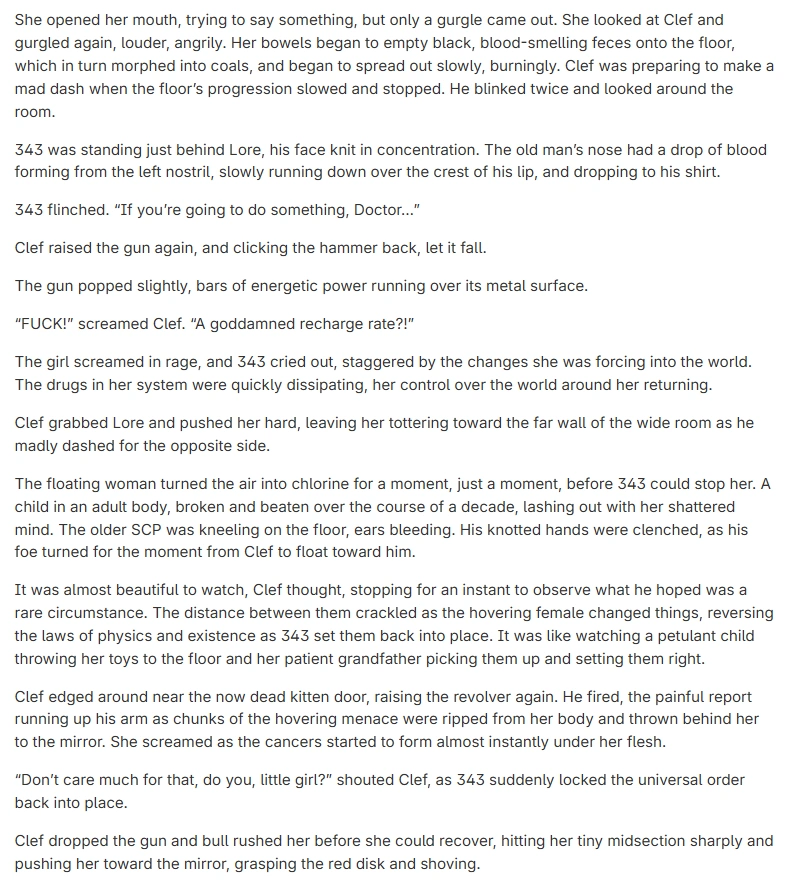 She opened her mouth, trying to say something, but only a gurgle came out. She looked at Clef and gurgled again, louder, angrily. Her bowels began to empty black, blood-smelling feces onto the floor, which in turn morphed into coals, and began to spread out slowly, burningly. Clef was preparing to make a mad dash when the floor's progression slowed and stopped. He blinked twice and looked around the room.

343 was standing just behind Lore, his face knit in concentration. The old man's nose had a drop of blood forming from the left nostril, slowly running down over the crest of his lip, and dropping to his shirt.

343 flinched. "If you're going to do something, Doctor..."

Clef raised the gun again, and clicking the hammer back, let it fall.

The gun popped slightly, bars of energetic power running over its metal surface.

"FUCK!" screamed Clef. "A goddamned recharge rate?!"

The girl screamed in rage, and 343 cried out, staggered by the changes she was forcing into the world. The drugs in her system were quickly dissipating, her control over the world around her returning.

Clef grabbed Lore and pushed her hard, leaving her tottering toward the far wall of the wide room as he madly dashed for the opposite side.

The floating woman turned the air into chlorine for a moment, just a moment, before 343 could stop her. A child in an adult body, broken and beaten over the course of a decade, lashing out with her shattered mind. The older SCP was kneeling on the floor, ears bleeding. His knotted hands were clenched, as his foe turned for the moment from Clef to float toward him.

It was almost beautiful to watch, Clef thought, stopping for an instant to observe what he hoped was a rare circumstance. The distance between them crackled as the hovering female changed things, reversing the laws of physics and existence as 343 set them back into place. It was like watching a petulant child throwing her toys to the floor and her patient grandfather picking them up and setting them right.

Clef edged around near the now dead kitten door, raising the revolver again. He fired, the painful report running up his arm as chunks of the hovering menace were ripped from her body and thrown behind her to the mirror. She screamed as the cancers started to form almost instantly under her flesh.

"Don't care much for that, do you, little girl?" shouted Clef, as 343 suddenly locked the universal order back into place.

Clef dropped the gun and bull rushed her before she could recover, hitting her tiny midsection sharply and pushing her toward the mirror, grasping the red disk and shoving.